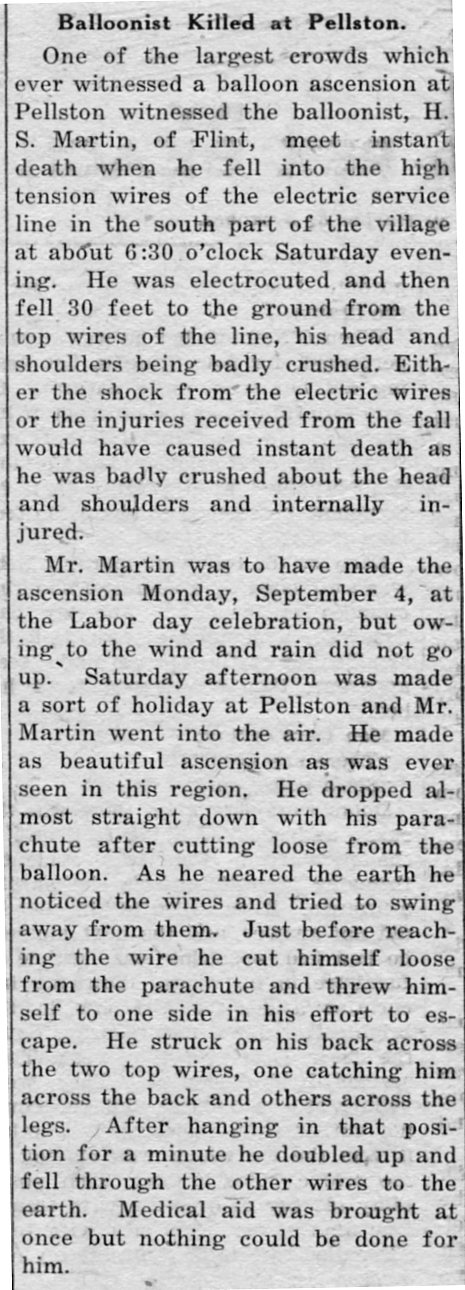 Balloonist Killed at Pellston.

One of the largest crowds which ever witnessed a balloon ascension at Pellston witnessed the balloonist, H. S. Martin, of Flint, meet instant death when he fell into the high tension wires of the electric service line in the south part of the village at about 6:30 o'clock Saturday evening. He was electrocuted and then fell 30 feet to the ground from the top wires of the line, his head and shoulders being badly crushed. Either the shock from the electric wires or the injuries received from the fall would have caused instant death as he was badly crushed about the head and shoulders and internally injured.

Mr. Martin was to have made the ascension Monday, September 4, at the Labor day celebration, but owing to the wind and rain did not go up. Saturday afternoon was made a sort of holiday at Pellston and Mr. Martin went into the air. He made as beautiful ascension as was ever seen in this region. He dropped almost straight down with his parachute after cutting loose from the balloon. As he neared the earth he noticed the wires and tried to swing away from them. Just before reaching the wire he cut himself loose from the parachute and threw himself to one side in his effort to escape. He struck on his back across the two top wires, one catching him across the back and others across the legs. After hanging in that position for a minute he doubled up and fell through the other wires to the earth. Medical aid was brought at once but nothing could be done for him.